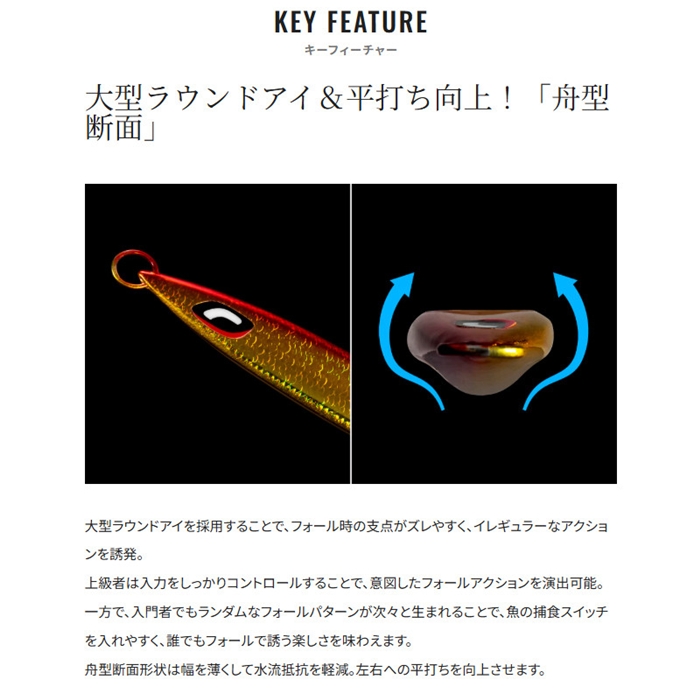 KEY FEATURE
キーフィーチャー

大型ラウンドアイ＆平打ち向上！「舟型断面」

大型ラウンドアイを採用することで、フォール時の支点がズレやすく、イレギュラーなアクションを誘発。
上級者は入力をしっかりコントロールすることで、意図したフォールアクションを演出可能。
一方で、入門者でもランダムなフォールパターンが次々と生まれることで、魚の捕食スイッチを入れやすく、誰でもフォールで誘う楽しさを味わえます。
舟型断面形状は幅を薄くして水流抵抗を軽減。左右への平打ちを向上させます。